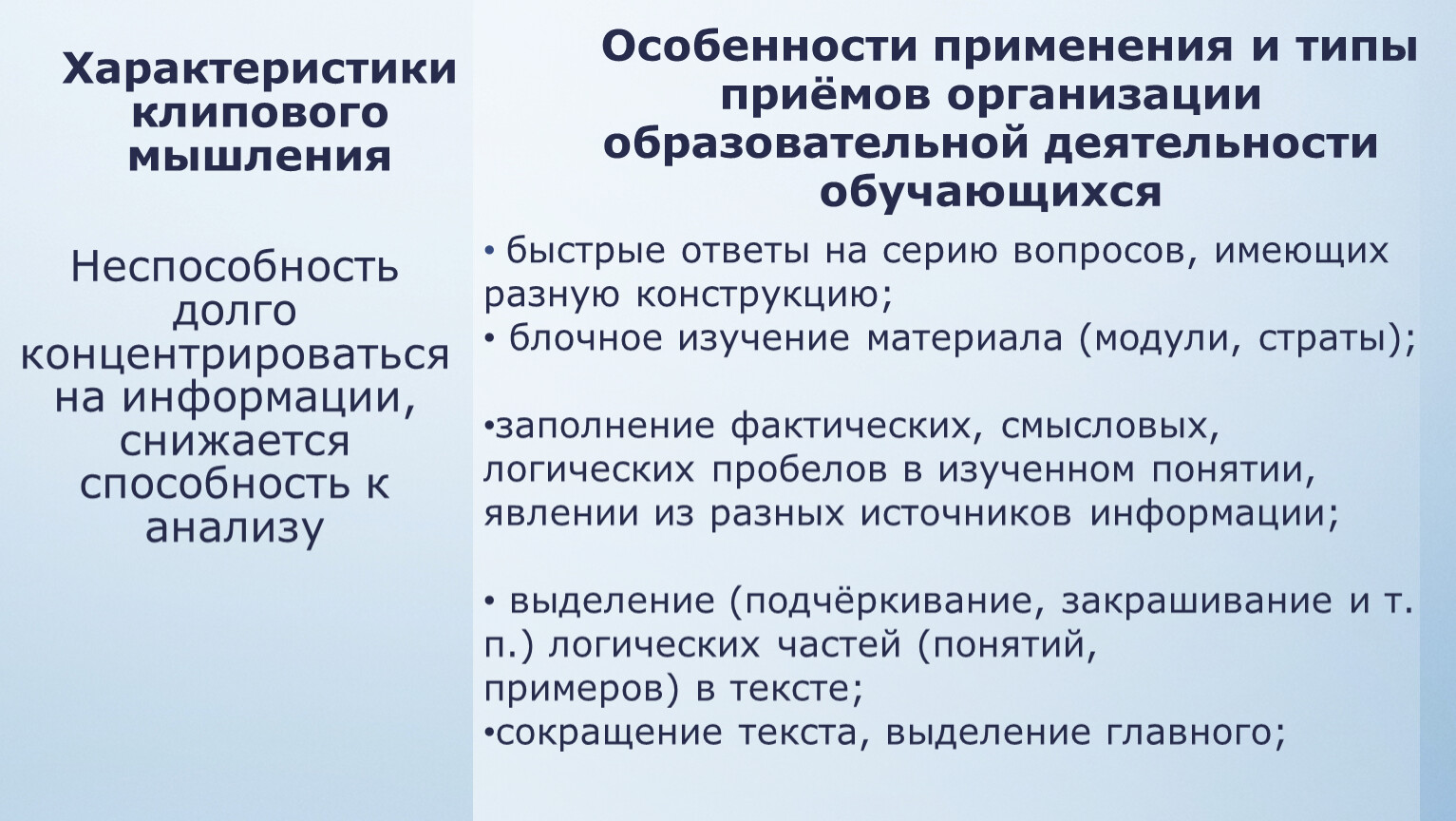 Характеристики клипового мышления

Неспособность долго концентрироваться на информации, снижается способность к анализу

Особенности применения и типы приёмов организации образовательной деятельности обучающихся

• быстрые ответы на серию вопросов, имеющих разную конструкцию;
• блочное изучение материала (модули, страты);

•заполнение фактических, смысловых, логических пробелов в изученном понятии, явлении из разных источников информации;

• выделение (подчёркивание, закрашивание и т. п.) логических частей (понятий, примеров) в тексте;
•сокращение текста, выделение главного;